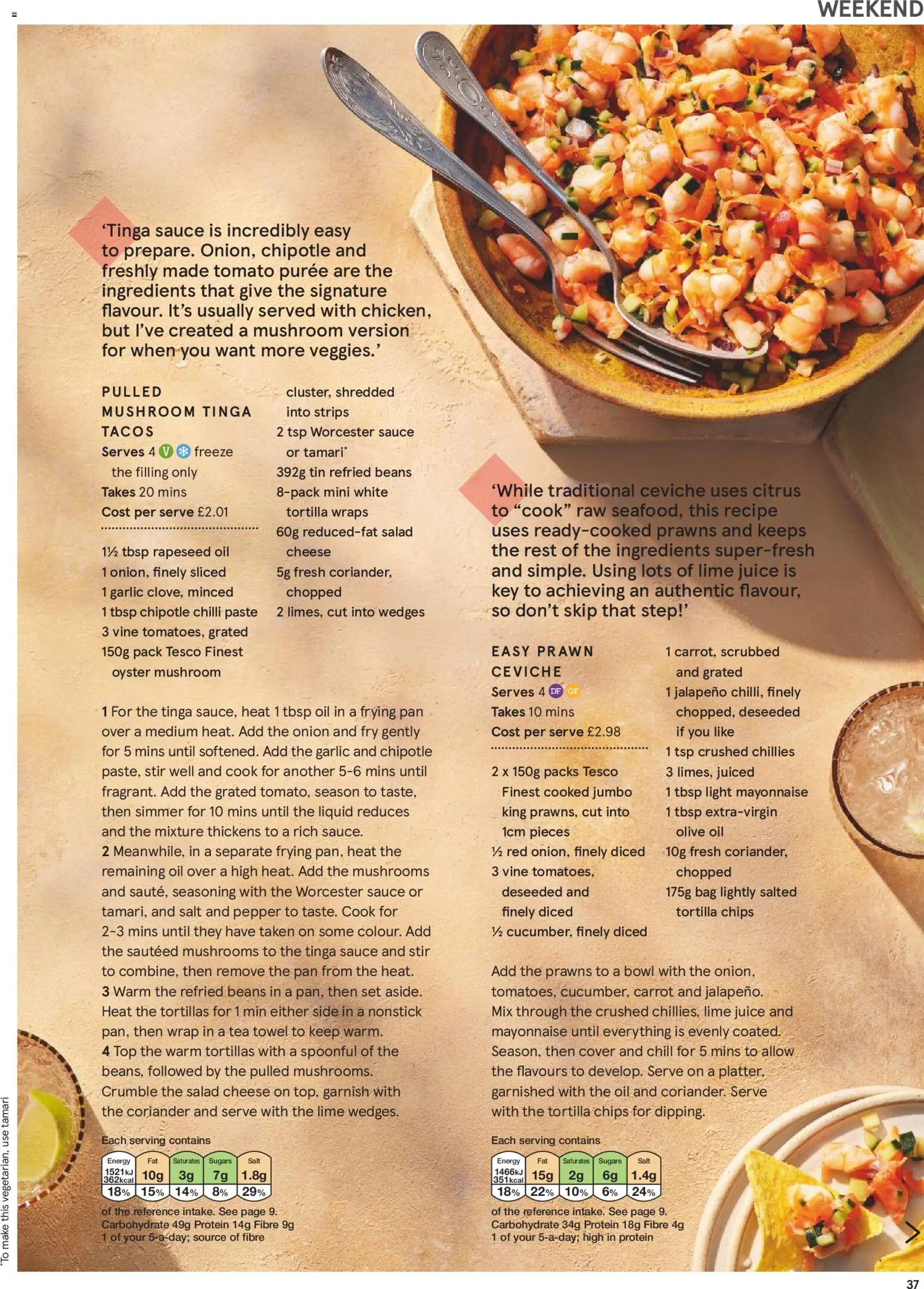 WEEKEND

'Tinga sauce is incredibly easy to prepare. Onion, chipotle and freshly made tomato purée are the ingredients that give the signature flavour. It's usually served with chicken, but I've created a mushroom version for when you want more veggies.'

PULLED MUSHROOM TINGA TACOS
Serves 4 V freeze the filling only
Takes 20 mins
Cost per serve £2.01

1½ tbsp rapeseed oil
1 onion, finely sliced
1 garlic clove, minced
1 tbsp chipotle chilli paste
3 vine tomatoes, grated
150g pack Tesco Finest oyster mushroom cluster, shredded into strips
2 tsp Worcester sauce or tamari*
392g tin refried beans
8-pack mini white tortilla wraps
60g reduced-fat salad cheese
5g fresh coriander, chopped
2 limes, cut into wedges

1 For the tinga sauce, heat 1 tbsp oil in a frying pan over a medium heat. Add the onion and fry gently for 5 mins until softened. Add the garlic and chipotle paste, stir well and cook for another 5-6 mins until fragrant. Add the grated tomato, season to taste, then simmer for 10 mins until the liquid reduces and the mixture thickens to a rich sauce.
2 Meanwhile, in a separate frying pan, heat the remaining oil over a high heat. Add the mushrooms and sauté, seasoning with the Worcester sauce or tamari, and salt and pepper to taste. Cook for 2-3 mins until they have taken on some colour. Add the sautéed mushrooms to the tinga sauce and stir to combine, then remove the pan from the heat.
3 Warm the refried beans in a pan, then set aside. Heat the tortillas for 1 min either side in a nonstick pan, then wrap in a tea towel to keep warm.
4 Top the warm tortillas with a spoonful of the beans, followed by the pulled mushrooms. Crumble the salad cheese on top, garnish with the coriander and serve with the lime wedges.

Each serving contains

| Energy | Fat | Saturates | Sugars | Salt |
|---|---|---|---|---|
| 1521kJ 362kcal | 10g | 3g | 7g | 1.8g |
| 18% | 15% | 14% | 8% | 29% |

of the reference intake. See page 9.
Carbohydrate 49g Protein 14g Fibre 9g
1 of your 5-a-day; source of fibre

'While traditional ceviche uses citrus to "cook" raw seafood, this recipe uses ready-cooked prawns and keeps the rest of the ingredients super-fresh and simple. Using lots of lime juice is key to achieving an authentic flavour, so don't skip that step!'

EASY PRAWN CEVICHE
Serves 4 DF GF
Takes 10 mins
Cost per serve £2.98

2 x 150g packs Tesco Finest cooked jumbo king prawns, cut into 1cm pieces
½ red onion, finely diced
3 vine tomatoes, deseeded and finely diced
½ cucumber, finely diced
1 carrot, scrubbed and grated
1 jalapeño chilli, finely chopped, deseeded if you like
1 tsp crushed chillies
3 limes, juiced
1 tbsp light mayonnaise
1 tbsp extra-virgin olive oil
10g fresh coriander, chopped
175g bag lightly salted tortilla chips

Add the prawns to a bowl with the onion, tomatoes, cucumber, carrot and jalapeño. Mix through the crushed chillies, lime juice and mayonnaise until everything is evenly coated. Season, then cover and chill for 5 mins to allow the flavours to develop. Serve on a platter, garnished with the oil and coriander. Serve with the tortilla chips for dipping.

Each serving contains

| Energy | Fat | Saturates | Sugars | Salt |
|---|---|---|---|---|
| 1466kJ 351kcal | 15g | 2g | 6g | 1.4g |
| 18% | 22% | 10% | 6% | 24% |

of the reference intake. See page 9.
Carbohydrate 34g Protein 18g Fibre 4g
1 of your 5-a-day; high in protein

*To make this vegetarian, use tamari

37